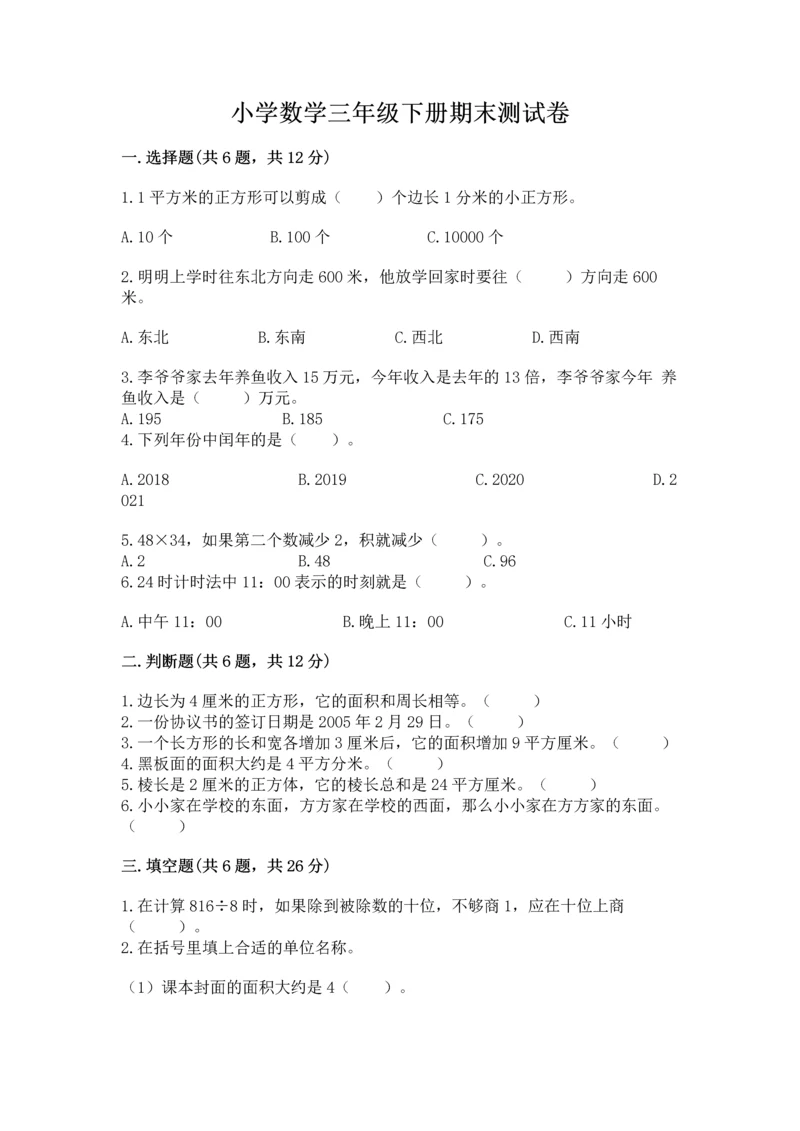 小学数学三年级下册期末测试卷

一.选择题(共6题，共12分)

1.1平方米的正方形可以剪成（　　）个边长1分米的小正方形。

A.10个　　B.100个　　C.10000个

2.明明上学时往东北方向走600米，他放学回家时要往（　　）方向走600米。

A.东北　　B.东南　　C.西北　　D.西南

3.李爷爷家去年养鱼收入15万元，今年收入是去年的13倍，李爷爷家今年 养鱼收入是（　　）万元。
A.195　　B.185　　C.175
4.下列年份中闰年的是（　　）。

A.2018　　B.2019　　C.2020　　D.2021

5.48×34，如果第二个数减少2，积就减少（　　）。
A.2　　B.48　　C.96
6.24时计时法中11：00表示的时刻就是（　　）。

A.中午11：00　　B.晚上11：00　　C.11小时

二.判断题(共6题，共12分)

1.边长为4厘米的正方形，它的面积和周长相等。（　　）
2.一份协议书的签订日期是2005年2月29日。（　　）
3.一个长方形的长和宽各增加3厘米后，它的面积增加9平方厘米。（　　）
4.黑板面的面积大约是4平方分米。（　　）
5.棱长是2厘米的正方体，它的棱长总和是24平方厘米。（　　）
6.小小家在学校的东面，方方家在学校的西面，那么小小家在方方家的东面。（　　）

三.填空题(共6题，共26分)

1.在计算816÷8时，如果除到被除数的十位，不够商1，应在十位上商（　　）。
2.在括号里填上合适的单位名称。

（1）课本封面的面积大约是4（　　）。